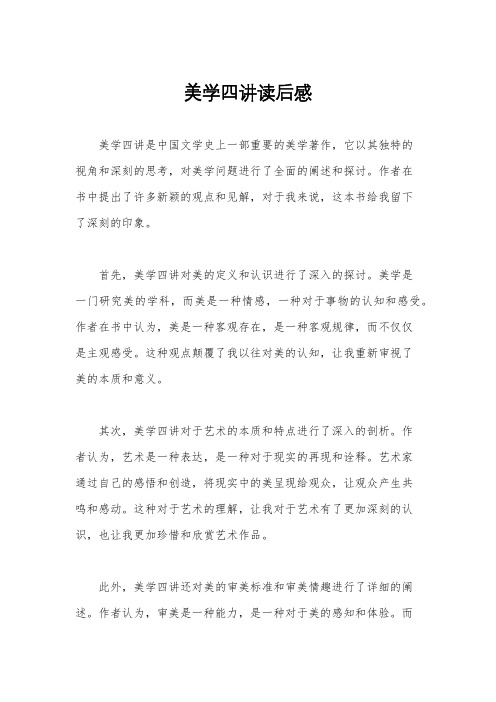 美学四讲读后感

美学四讲是中国文学史上一部重要的美学著作，它以其独特的视角和深刻的思考，对美学问题进行了全面的阐述和探讨。作者在书中提出了许多新颖的观点和见解，对于我来说，这本书给我留下了深刻的印象。

首先，美学四讲对美的定义和认识进行了深入的探讨。美学是一门研究美的学科，而美是一种情感，一种对于事物的认知和感受。作者在书中认为，美是一种客观存在，是一种客观规律，而不仅仅是主观感受。这种观点颠覆了我以往对美的认知，让我重新审视了美的本质和意义。

其次，美学四讲对于艺术的本质和特点进行了深入的剖析。作者认为，艺术是一种表达，是一种对于现实的再现和诠释。艺术家通过自己的感悟和创造，将现实中的美呈现给观众，让观众产生共鸣和感动。这种对于艺术的理解，让我对于艺术有了更加深刻的认识，也让我更加珍惜和欣赏艺术作品。

此外，美学四讲还对美的审美标准和审美情趣进行了详细的阐述。作者认为，审美是一种能力，是一种对于美的感知和体验。而